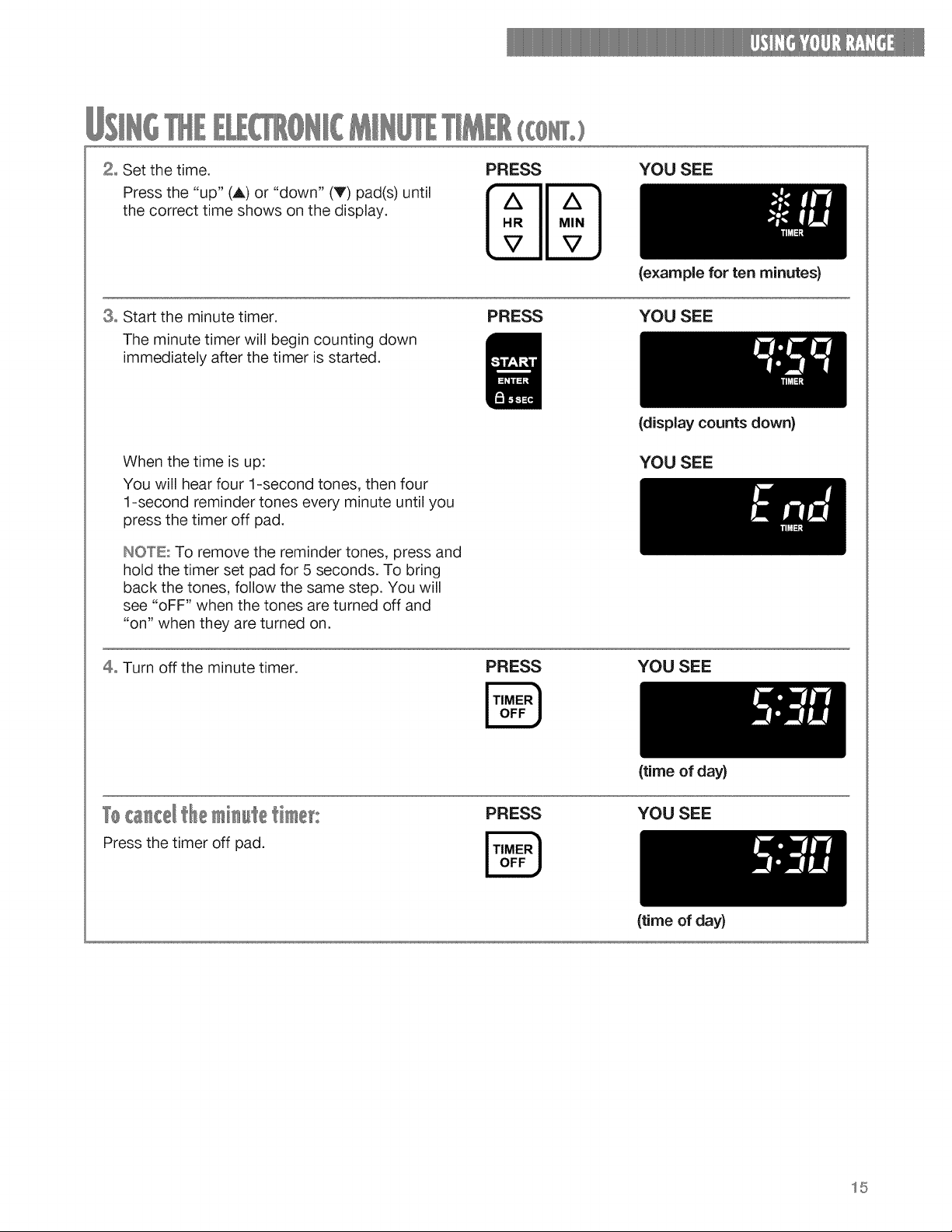 USING YOUR RANGE

USING THE ELECTRONIC MINUTE TIMER (CONT.)

2. Set the time.

Press the "up" (▲) or "down" (▼) pad(s) until the correct time shows on the display.

PRESS

HR

MIN

YOU SEE

10

TIMER

(example for ten minutes)

3. Start the minute timer.

The minute timer will begin counting down immediately after the timer is started.

PRESS

START

ENTER

5 SEC

YOU SEE

9:59

TIMER

(display counts down)

When the time is up:

You will hear four 1-second tones, then four 1-second reminder tones every minute until you press the timer off pad.

NOTE: To remove the reminder tones, press and hold the timer set pad for 5 seconds. To bring back the tones, follow the same step. You will see "oFF" when the tones are turned off and "on" when they are turned on.

YOU SEE

End

TIMER

4. Turn off the minute timer.

PRESS

TIMER OFF

YOU SEE

5:30

(time of day)

To cancel the minute timer:

Press the timer off pad.

PRESS

TIMER OFF

YOU SEE

5:30

(time of day)

15